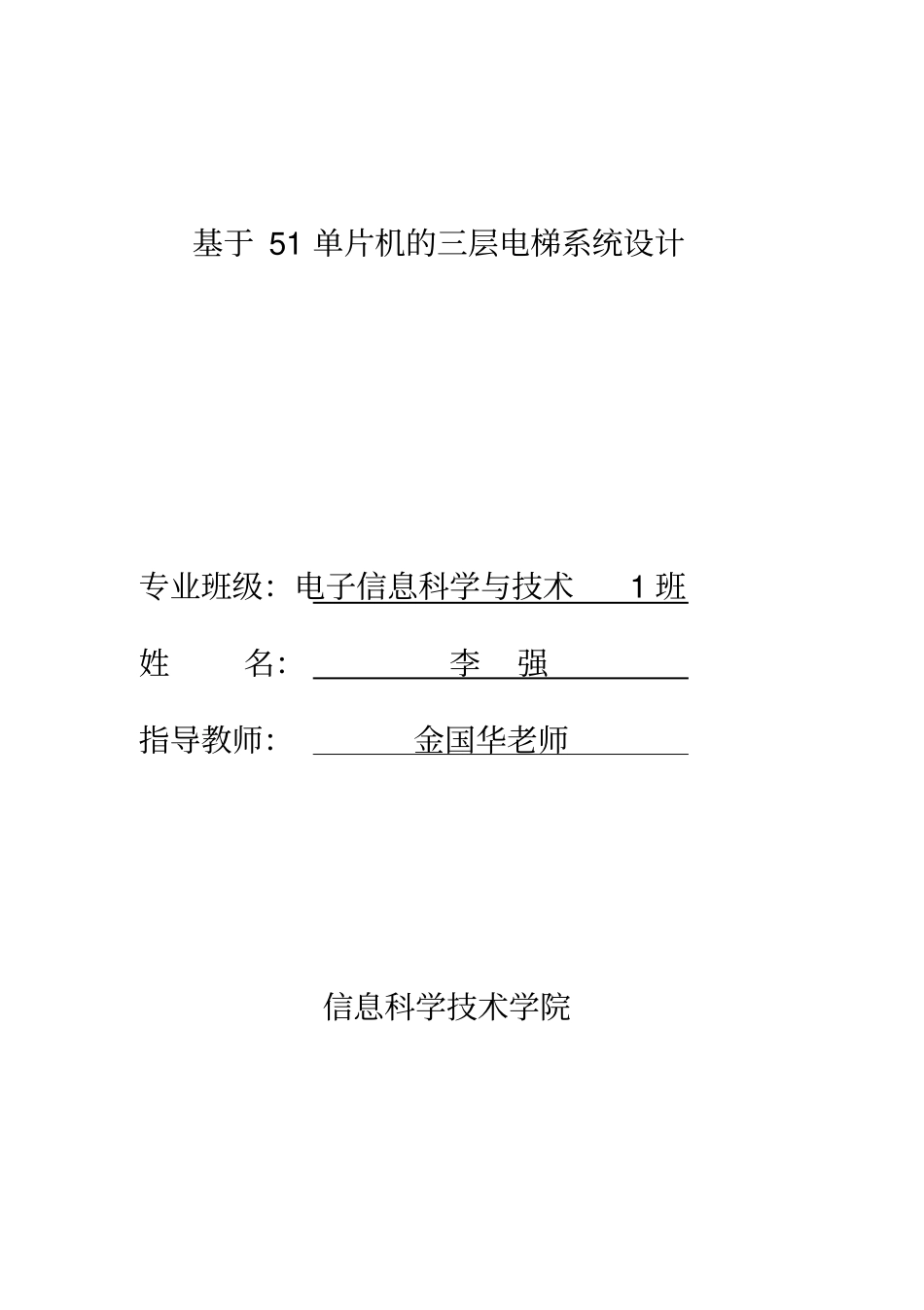 基于 51 单片机的三层电梯系统设计

专业班级：电子信息科学与技术 1 班

姓 名： 李 强

指导教师： 金国华老师

信息科学技术学院